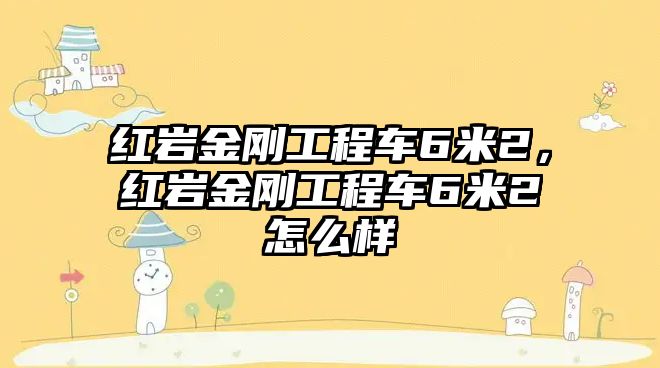 红岩金刚工程车6米2，红岩金刚工程车6米2怎么样